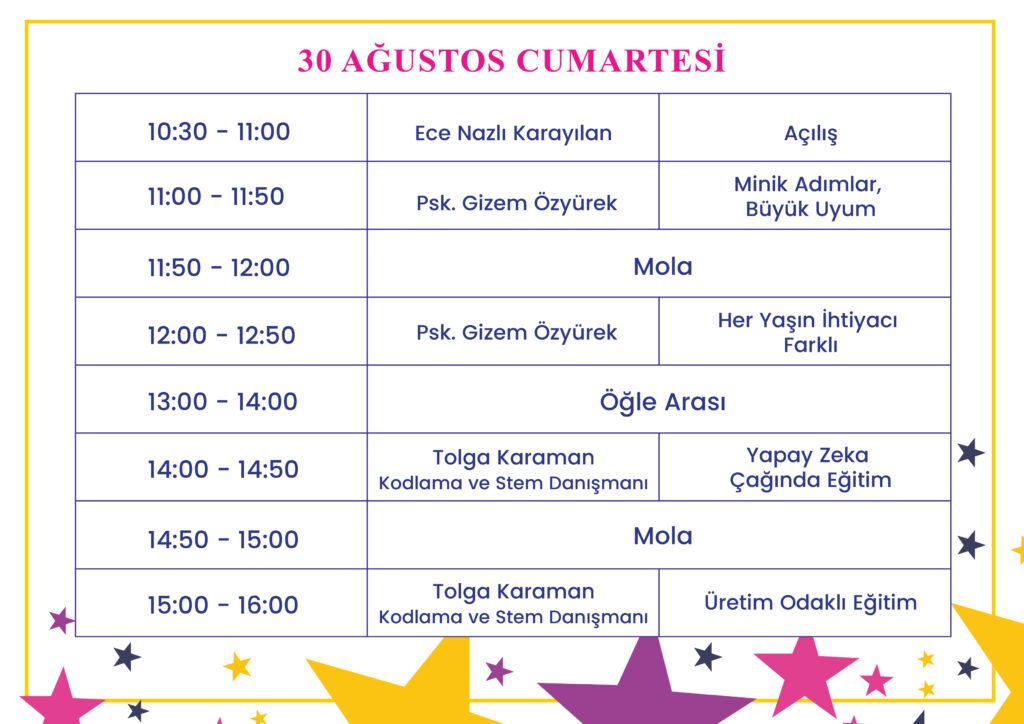 30 AĞUSTOS CUMARTESİ

| 10:30 - 11:00 | Ece Nazlı Karayılan | Açılış |
|---|---|---|
| 11:00 - 11:50 | Psk. Gizem Özyürek | Minik Adımlar, Büyük Uyum |
| 11:50 - 12:00 | Mola | |
| 12:00 - 12:50 | Psk. Gizem Özyürek | Her Yaşın İhtiyacı Farklı |
| 13:00 - 14:00 | Öğle Arası | |
| 14:00 - 14:50 | Tolga Karaman Kodlama ve Stem Danışmanı | Yapay Zeka Çağında Eğitim |
| 14:50 - 15:00 | Mola | |
| 15:00 - 16:00 | Tolga Karaman Kodlama ve Stem Danışmanı | Üretim Odaklı Eğitim |